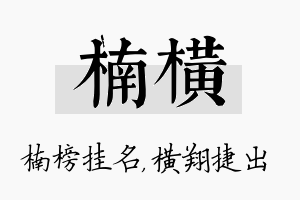 楠横

楠榜挂名，横翔捷出